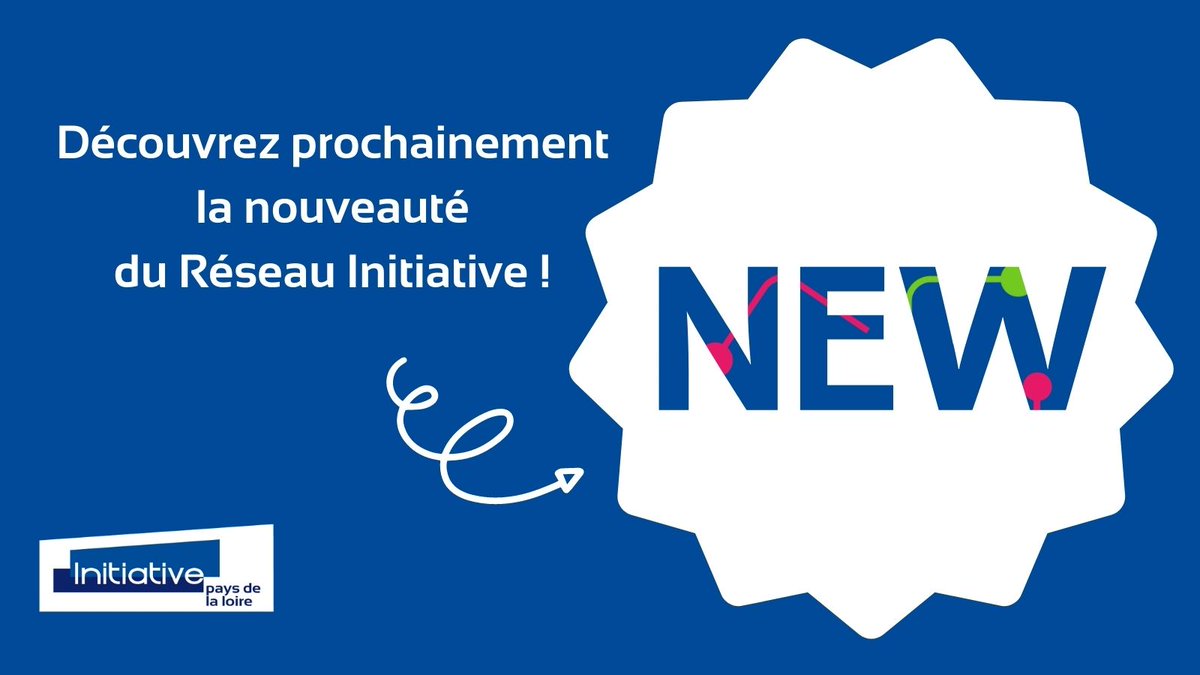 Découvrez prochainement
la nouveauté
du Réseau Initiative !

NEW

Initiative pays de la loire